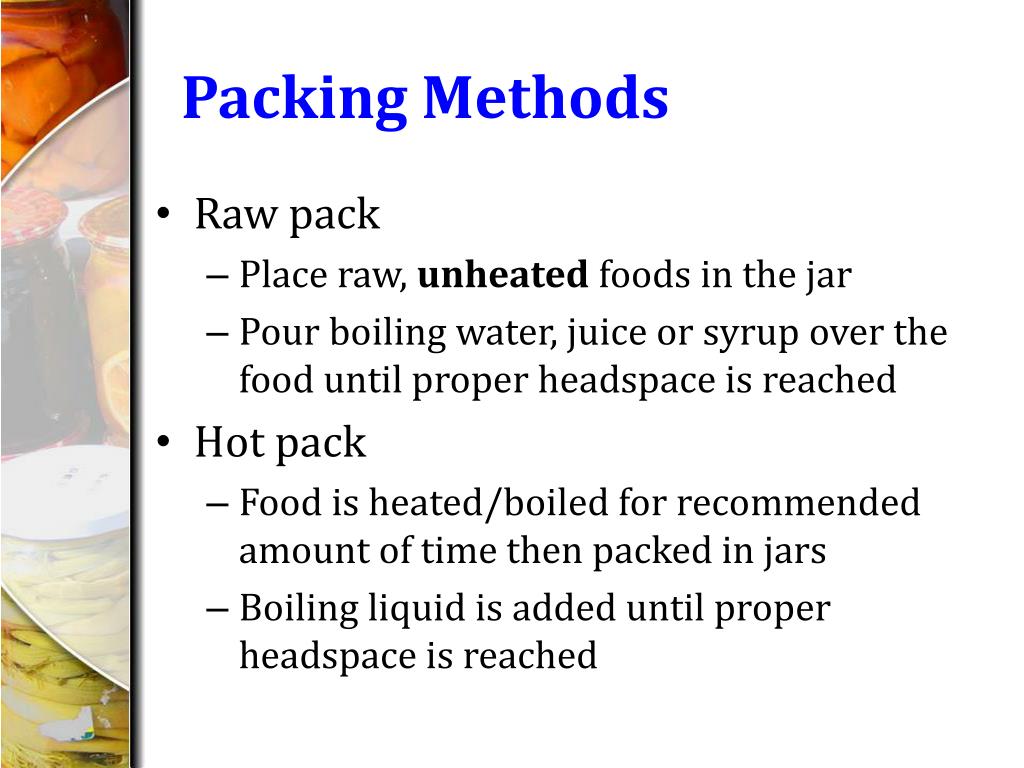 Packing Methods

• Raw pack
– Place raw, unheated foods in the jar
– Pour boiling water, juice or syrup over the food until proper headspace is reached
• Hot pack
– Food is heated/boiled for recommended amount of time then packed in jars
– Boiling liquid is added until proper headspace is reached